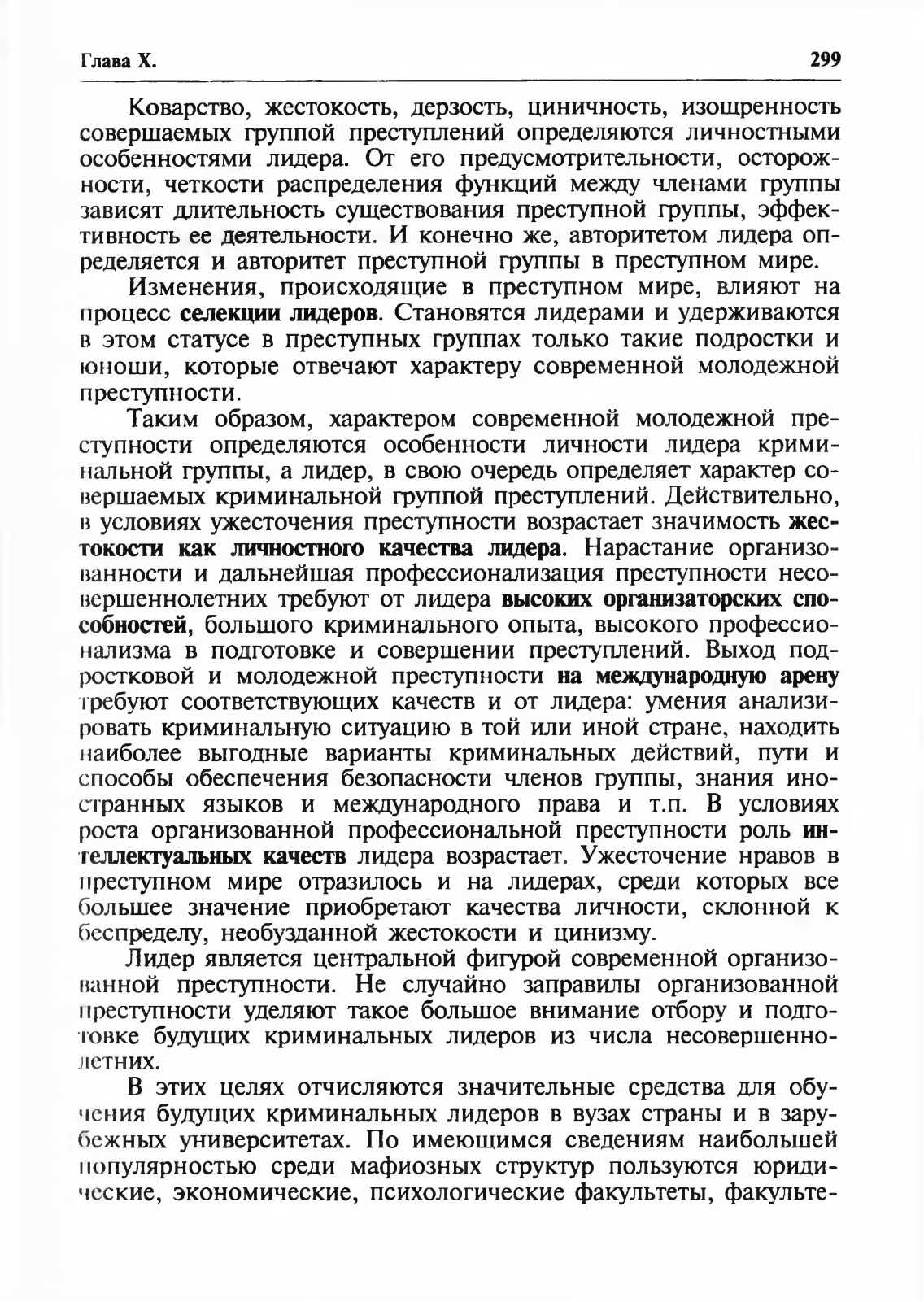 Глава X. 299

Коварство, жестокость, дерзость, циничность, изощренность совершаемых группой преступлений определяются личностными особенностями лидера. От его предусмотрительности, осторожности, четкости распределения функций между членами группы зависят длительность существования преступной группы, эффективность ее деятельности. И конечно же, авторитетом лидера определяется и авторитет преступной группы в преступном мире.

Изменения, происходящие в преступном мире, влияют на процесс селекции лидеров. Становятся лидерами и удерживаются в этом статусе в преступных группах только такие подростки и юноши, которые отвечают характеру современной молодежной преступности.

Таким образом, характером современной молодежной преступности определяются особенности личности лидера криминальной группы, а лидер, в свою очередь определяет характер совершаемых криминальной группой преступлений. Действительно, в условиях ужесточения преступности возрастает значимость жестокости как личностного качества лидера. Нарастание организованности и дальнейшая профессионализация преступности несовершеннолетних требуют от лидера высоких организаторских способностей, большого криминального опыта, высокого профессионализма в подготовке и совершении преступлений. Выход подростковой и молодежной преступности на международную арену требуют соответствующих качеств и от лидера: умения анализировать криминальную ситуацию в той или иной стране, находить наиболее выгодные варианты криминальных действий, пути и способы обеспечения безопасности членов группы, знания иностранных языков и международного права и т.п. В условиях роста организованной профессиональной преступности роль интеллектуальных качеств лидера возрастает. Ужесточение нравов в преступном мире отразилось и на лидерах, среди которых все большее значение приобретают качества личности, склонной к беспределу, необузданной жестокости и цинизму.

Лидер является центральной фигурой современной организованной преступности. Не случайно заправилы организованной преступности уделяют такое большое внимание отбору и подготовке будущих криминальных лидеров из числа несовершеннолетних.

В этих целях отчисляются значительные средства для обучения будущих криминальных лидеров в вузах страны и в зарубежных университетах. По имеющимся сведениям наибольшей популярностью среди мафиозных структур пользуются юридические, экономические, психологические факультеты, факульте-